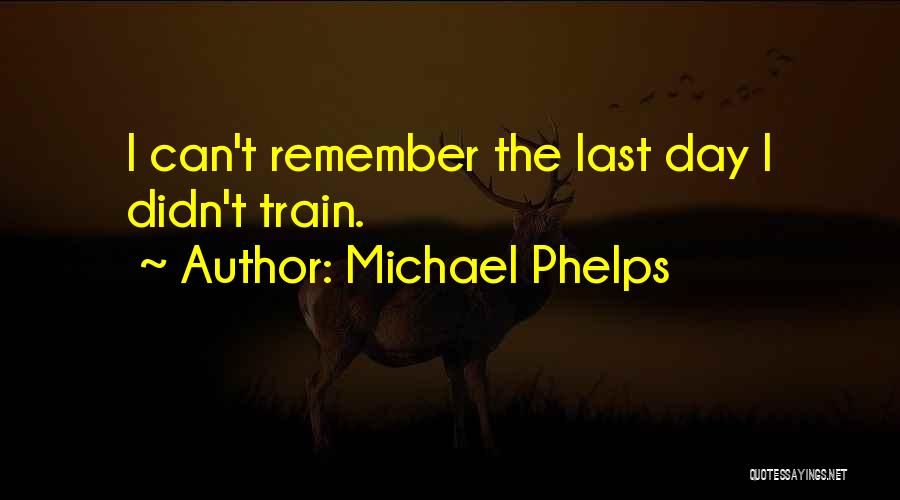 I can't remember the last day I didn't train.

~ Author: Michael Phelps

QUOTESSAYINGS.NET